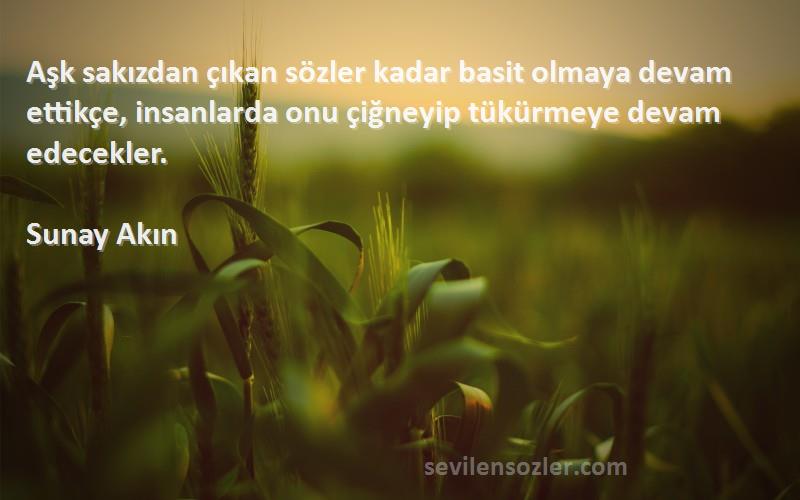 Aşk sakızdan çıkan sözler kadar basit olmaya devam ettikçe, insanlarda onu çiğneyip tükürmeye devam edecekler.

Sunay Akın

sevilensozler.com